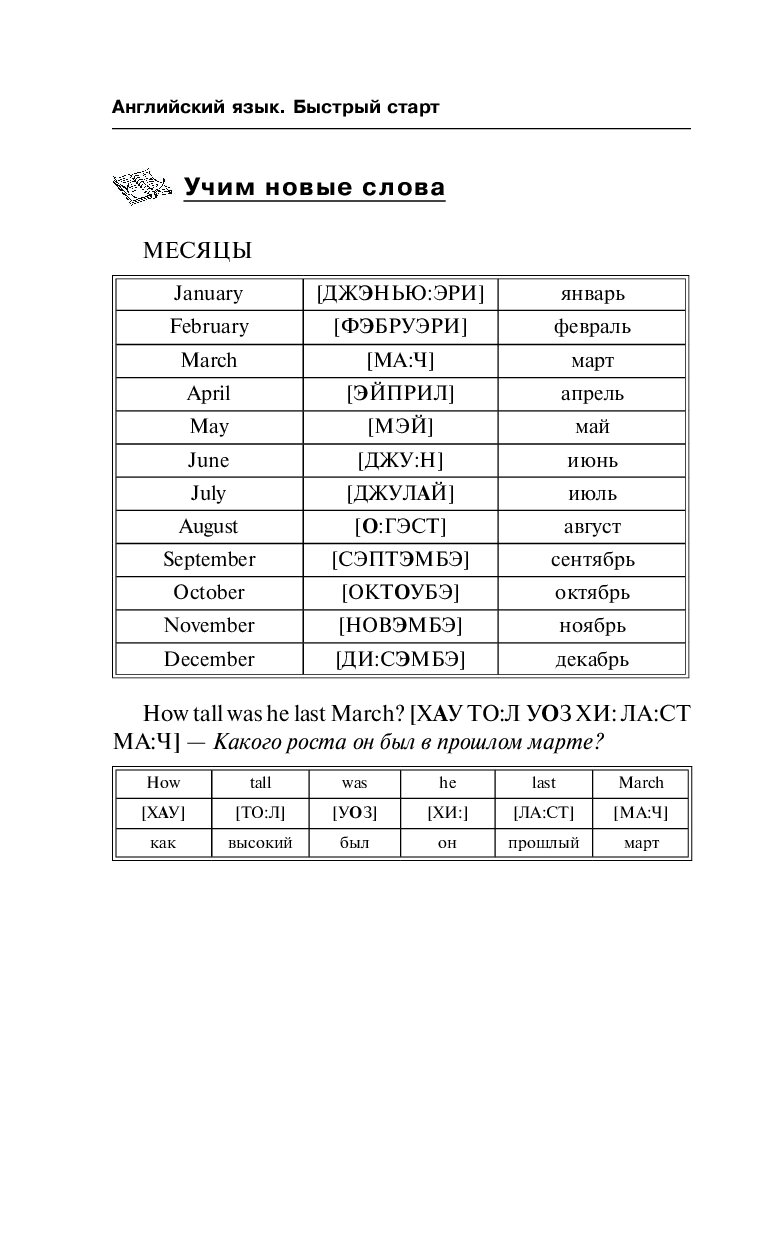 Английский язык. Быстрый старт

Учим новые слова

МЕСЯЦЫ

| January | [ДЖЭНЬЮ:ЭРИ] | январь |
|---|---|---|
| February | [ФЭБРУЭРИ] | февраль |
| March | [МА:Ч] | март |
| April | [ЭЙПРИЛ] | апрель |
| May | [МЭЙ] | май |
| June | [ДЖУ:Н] | июнь |
| July | [ДЖУЛАЙ] | июль |
| August | [О:ГЭСТ] | август |
| September | [СЭПТЭМБЭ] | сентябрь |
| October | [ОКТОУБЭ] | октябрь |
| November | [НОВЭМБЭ] | ноябрь |
| December | [ДИ:СЭМБЭ] | декабрь |

How tall was he last March? [ХАУ ТО:Л УОЗ ХИ: ЛА:СТ МА:Ч] — Какого роста он был в прошлом марте?

| How | tall | was | he | last | March |
|---|---|---|---|---|---|
| [ХАУ] | [ТО:Л] | [УОЗ] | [ХИ:] | [ЛА:СТ] | [МА:Ч] |
| как | высокий | был | он | прошлый | март |